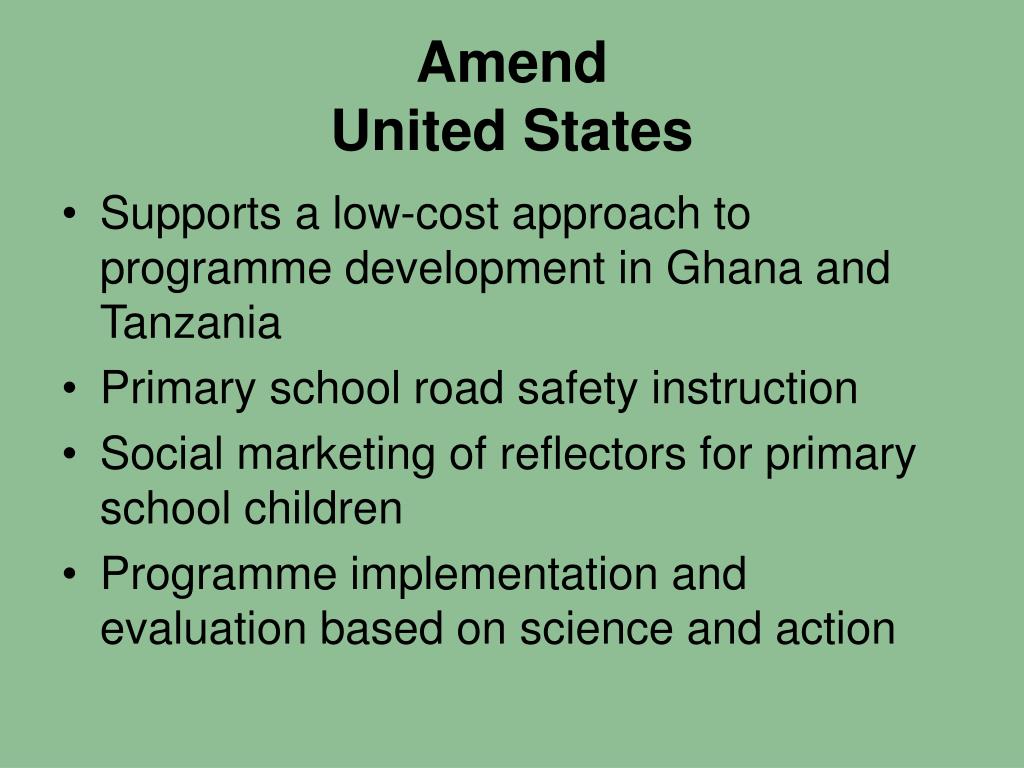 Amend
United States

• Supports a low-cost approach to programme development in Ghana and Tanzania
• Primary school road safety instruction
• Social marketing of reflectors for primary school children
• Programme implementation and evaluation based on science and action